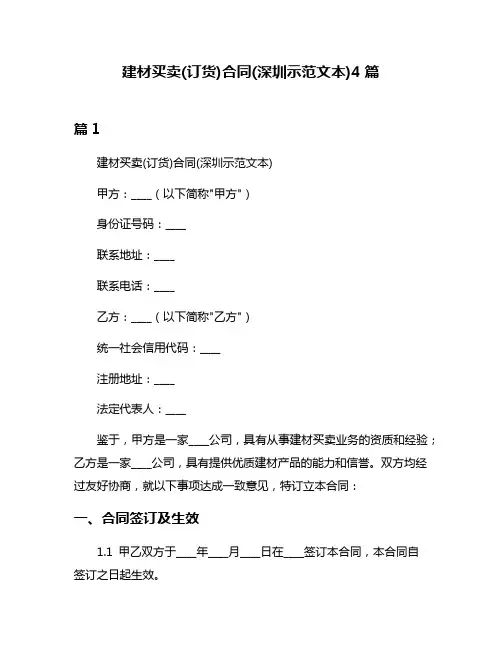 建材买卖(订货)合同(深圳示范文本)4 篇

篇 1

建材买卖(订货)合同(深圳示范文本)

甲方：____（以下简称"甲方"）

身份证号码：____

联系地址：____

联系电话：____

乙方：____（以下简称"乙方"）

统一社会信用代码：____

注册地址：____

法定代表人：____

鉴于，甲方是一家____公司，具有从事建材买卖业务的资质和经验；乙方是一家____公司，具有提供优质建材产品的能力和信誉。双方均经过友好协商，就以下事项达成一致意见，特订立本合同：

一、合同签订及生效

1.1 甲乙双方于____年____月____日在____签订本合同，本合同自签订之日起生效。